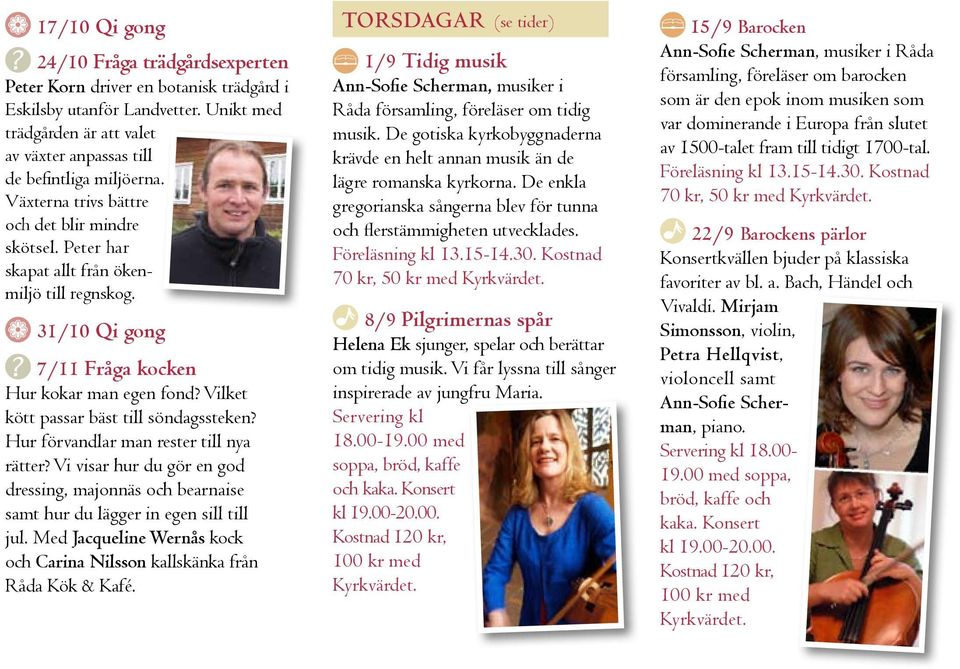 17/10 Qi gong

24/10 Fråga trädgårdsexperten
Peter Korn driver en botanisk trädgård i Eskilsby utanför Landvetter. Unikt med trädgården är att valet av växter anpassas till de befintliga miljöerna. Växterna trivs bättre och det blir mindre skötsel. Peter har skapat allt från ökenmiljö till regnskog.

31/10 Qi gong

7/11 Fråga kocken
Hur kokar man egen fond? Vilket kött passar bäst till söndagssteken? Hur förvandlar man rester till nya rätter? Vi visar hur du gör en god dressing, majonnäs och bearnaise samt hur du lägger in egen sill till jul. Med Jacqueline Wernås kock och Carina Nilsson kallskänka från Råda Kök & Kafé.

TORSDAGAR (se tider)

1/9 Tidig musik
Ann-Sofie Scherman, musiker i Råda församling, föreläser om tidig musik. De gotiska kyrkobyggnaderna krävde en helt annan musik än de lägre romanska kyrkorna. De enkla gregorianska sångerna blev för tunna och flerstämmigheten utvecklades. Föreläsning kl 13.15-14.30. Kostnad 70 kr, 50 kr med Kyrkvärdet.

8/9 Pilgrimernas spår
Helena Ek sjunger, spelar och berättar om tidig musik. Vi får lyssna till sånger inspirerade av jungfru Maria. Servering kl 18.00-19.00 med soppa, bröd, kaffe och kaka. Konsert kl 19.00-20.00. Kostnad 120 kr, 100 kr med Kyrkvärdet.

15/9 Barocken
Ann-Sofie Scherman, musiker i Råda församling, föreläser om barocken som är den epok inom musiken som var dominerande i Europa från slutet av 1500-talet fram till tidigt 1700-tal. Föreläsning kl 13.15-14.30. Kostnad 70 kr, 50 kr med Kyrkvärdet.

22/9 Barockens pärlor
Konsertkvällen bjuder på klassiska favoriter av bl. a. Bach, Händel och Vivaldi. Mirjam Simonsson, violin, Petra Hellqvist, violoncell samt Ann-Sofie Scherman, piano. Servering kl 18.00-19.00 med soppa, bröd, kaffe och kaka. Konsert kl 19.00-20.00. Kostnad 120 kr, 100 kr med Kyrkvärdet.